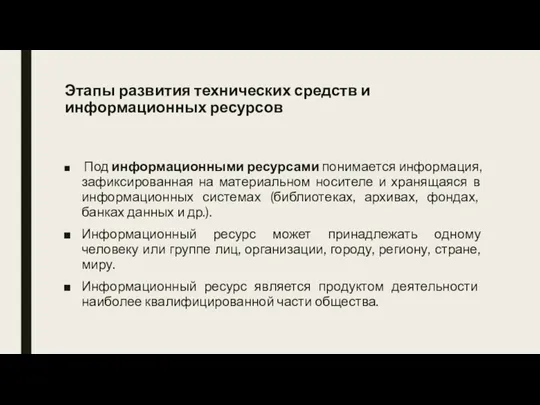 Этапы развития технических средств и информационных ресурсов

■ Под информационными ресурсами понимается информация, зафиксированная на материальном носителе и хранящаяся в информационных системах (библиотеках, архивах, фондах, банках данных и др.).

■ Информационный ресурс может принадлежать одному человеку или группе лиц, организации, городу, региону, стране, миру.

■ Информационный ресурс является продуктом деятельности наиболее квалифицированной части общества.